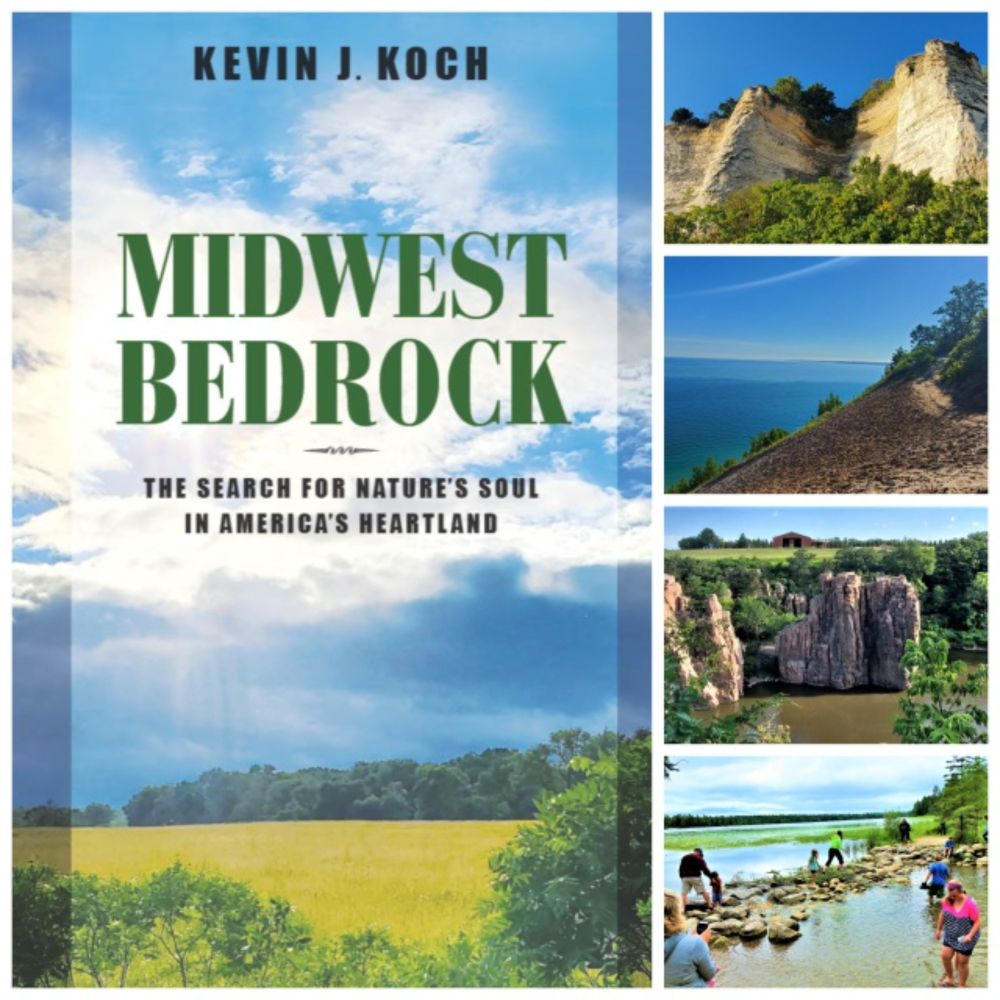 KEVIN J. KOCH

MIDWEST BEDROCK

THE SEARCH FOR NATURE'S SOUL IN AMERICA'S HEARTLAND